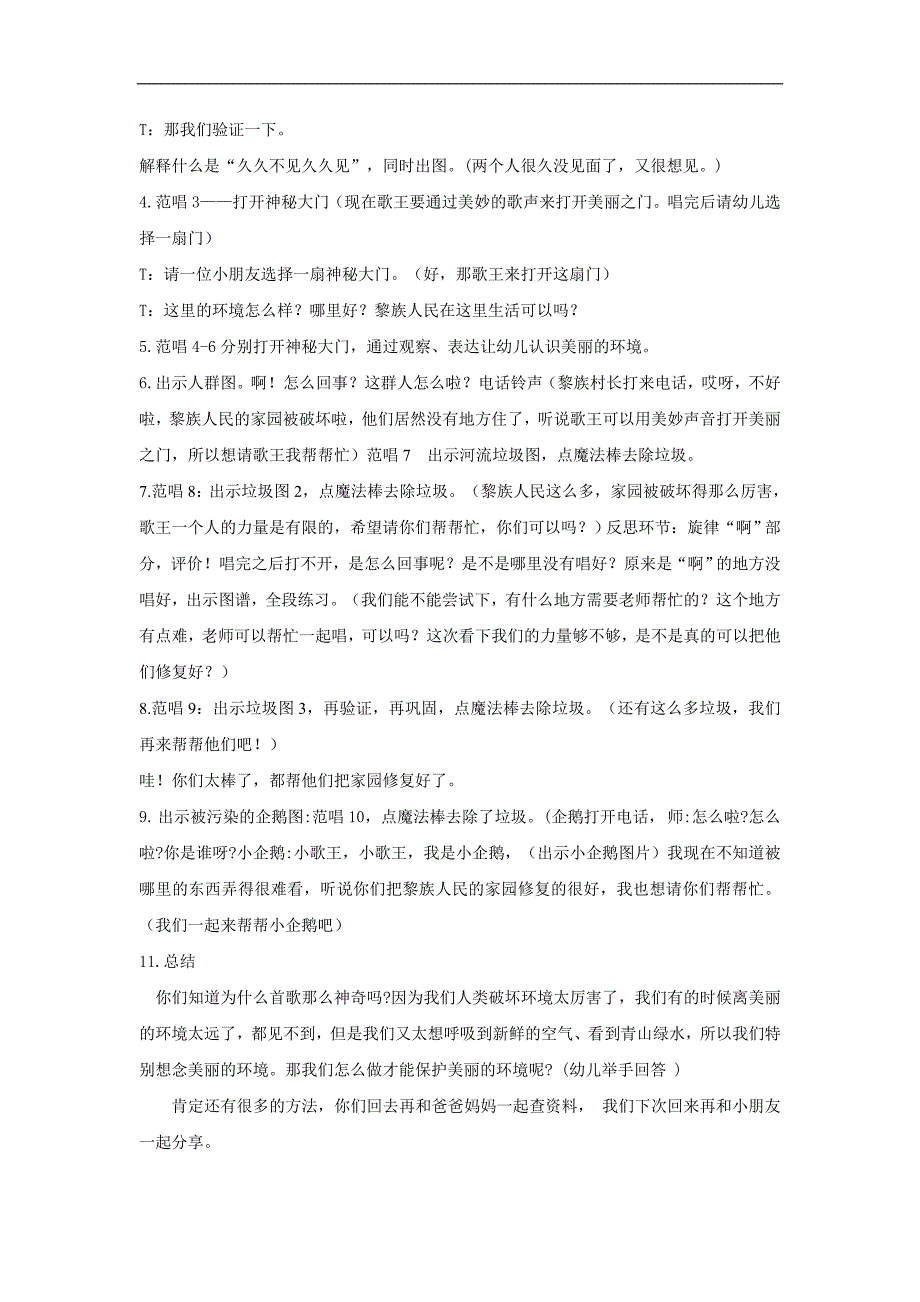 T：那我们验证一下。

解释什么是“久久不见久久见”，同时出图。(两个人很久没见面了，又很想见。)

4.范唱 3——打开神秘大门（现在歌王要通过美妙的歌声来打开美丽之门。唱完后请幼儿选择一扇门）

T：请一位小朋友选择一扇神秘大门。（好，那歌王来打开这扇门）

T：这里的环境怎么样？哪里好？黎族人民在这里生活可以吗？

5.范唱 4-6 分别打开神秘大门，通过观察、表达让幼儿认识美丽的环境。

6.出示人群图。啊！怎么回事？这群人怎么啦？电话铃声（黎族村长打来电话，哎呀，不好啦，黎族人民的家园被破坏啦，他们居然没有地方住了，听说歌王可以用美妙声音打开美丽之门，所以想请歌王我帮帮忙）范唱 7　出示河流垃圾图，点魔法棒去除垃圾。

7.范唱 8：出示垃圾图 2，点魔法棒去除垃圾。（黎族人民这么多，家园被破坏得那么厉害，歌王一个人的力量是有限的，希望请你们帮帮忙，你们可以吗？）反思环节：旋律“啊”部分，评价！唱完之后打不开，是怎么回事呢？是不是哪里没有唱好？原来是“啊”的地方没唱好，出示图谱，全段练习。（我们能不能尝试下，有什么地方需要老师帮忙的？这个地方有点难，老师可以帮忙一起唱，可以吗？这次看下我们的力量够不够，是不是真的可以把他们修复好？）

8.范唱 9：出示垃圾图 3，再验证，再巩固，点魔法棒去除垃圾。（还有这么多垃圾，我们再来帮帮他们吧！）

哇！你们太棒了，都帮他们把家园修复好了。

9. 出示被污染的企鹅图:范唱 10，点魔法棒去除了垃圾。(企鹅打开电话，师:怎么啦?怎么啦?你是谁呀?小企鹅:小歌王，小歌王，我是小企鹅，（出示小企鹅图片）我现在不知道被哪里的东西弄得很难看，听说你们把黎族人民的家园修复的很好，我也想请你们帮帮忙。（我们一起来帮帮小企鹅吧）

11.总结

你们知道为什么首歌那么神奇吗?因为我们人类破坏环境太厉害了，我们有的时候离美丽的环境太远了，都见不到，但是我们又太想呼吸到新鲜的空气、看到青山绿水，所以我们特别想念美丽的环境。那我们怎么做才能保护美丽的环境呢?(幼儿举手回答 )

肯定还有很多的方法，你们回去再和爸爸妈妈一起查资料， 我们下次回来再和小朋友一起分享。